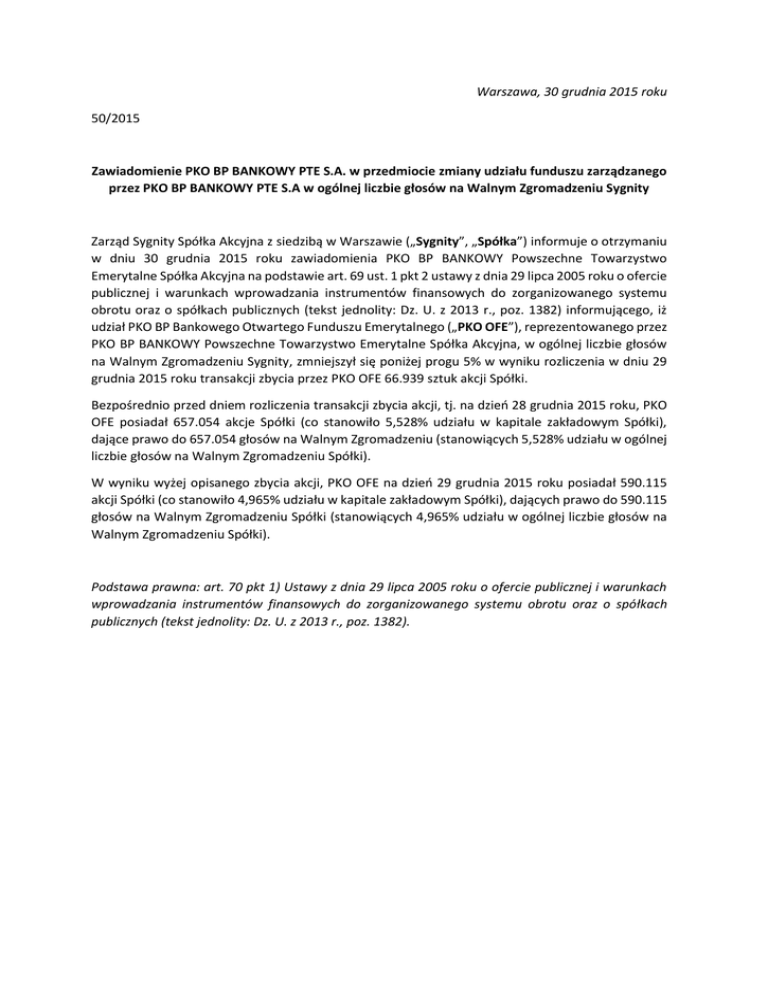 Warszawa, 30 grudnia 2015 roku

50/2015

Zawiadomienie PKO BP BANKOWY PTE S.A. w przedmiocie zmiany udziału funduszu zarządzanego przez PKO BP BANKOWY PTE S.A w ogólnej liczbie głosów na Walnym Zgromadzeniu Sygnity

Zarząd Sygnity Spółka Akcyjna z siedzibą w Warszawie („Sygnity", „Spółka") informuje o otrzymaniu w dniu 30 grudnia 2015 roku zawiadomienia PKO BP BANKOWY Powszechne Towarzystwo Emerytalne Spółka Akcyjna na podstawie art. 69 ust. 1 pkt 2 ustawy z dnia 29 lipca 2005 roku o ofercie publicznej i warunkach wprowadzania instrumentów finansowych do zorganizowanego systemu obrotu oraz o spółkach publicznych (tekst jednolity: Dz. U. z 2013 r., poz. 1382) informującego, iż udział PKO BP Bankowego Otwartego Funduszu Emerytalnego („PKO OFE"), reprezentowanego przez PKO BP BANKOWY Powszechne Towarzystwo Emerytalne Spółka Akcyjna, w ogólnej liczbie głosów na Walnym Zgromadzeniu Sygnity, zmniejszył się poniżej progu 5% w wyniku rozliczenia w dniu 29 grudnia 2015 roku transakcji zbycia przez PKO OFE 66.939 sztuk akcji Spółki.

Bezpośrednio przed dniem rozliczenia transakcji zbycia akcji, tj. na dzień 28 grudnia 2015 roku, PKO OFE posiadał 657.054 akcje Spółki (co stanowiło 5,528% udziału w kapitale zakładowym Spółki), dające prawo do 657.054 głosów na Walnym Zgromadzeniu (stanowiących 5,528% udziału w ogólnej liczbie głosów na Walnym Zgromadzeniu Spółki).

W wyniku wyżej opisanego zbycia akcji, PKO OFE na dzień 29 grudnia 2015 roku posiadał 590.115 akcji Spółki (co stanowiło 4,965% udziału w kapitale zakładowym Spółki), dających prawo do 590.115 głosów na Walnym Zgromadzeniu Spółki (stanowiących 4,965% udziału w ogólnej liczbie głosów na Walnym Zgromadzeniu Spółki).

Podstawa prawna: art. 70 pkt 1) Ustawy z dnia 29 lipca 2005 roku o ofercie publicznej i warunkach wprowadzania instrumentów finansowych do zorganizowanego systemu obrotu oraz o spółkach publicznych (tekst jednolity: Dz. U. z 2013 r., poz. 1382).